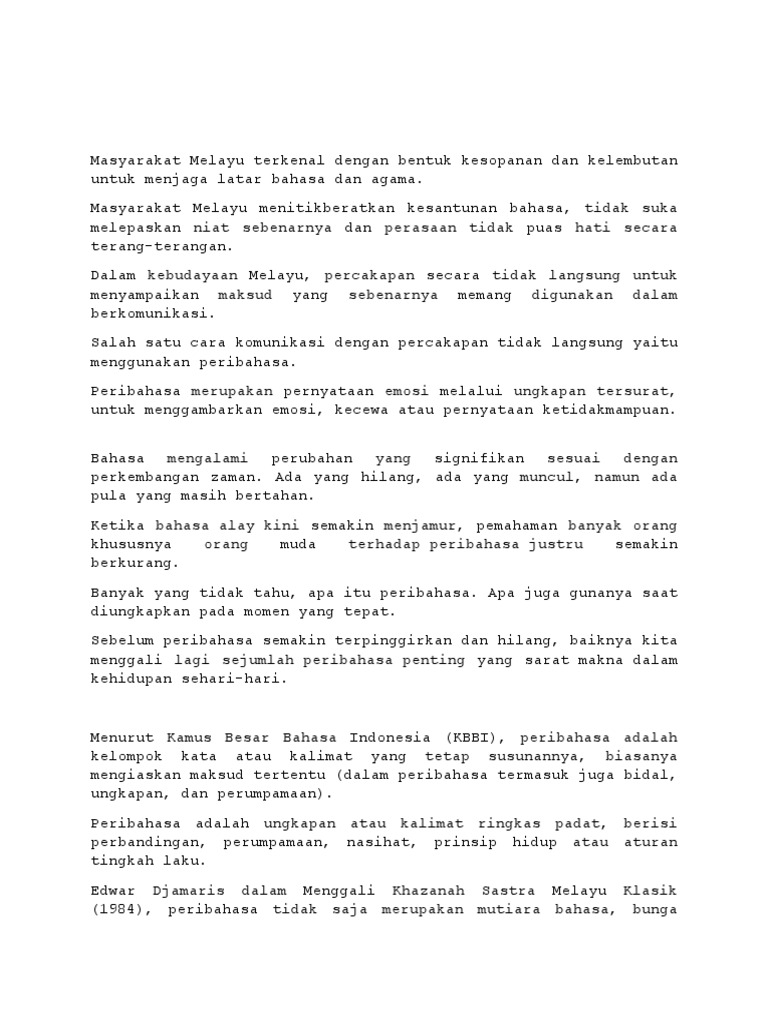 Masyarakat Melayu terkenal dengan bentuk kesopanan dan kelembutan untuk menjaga latar bahasa dan agama.

Masyarakat Melayu menitikberatkan kesantunan bahasa, tidak suka melepaskan niat sebenarnya dan perasaan tidak puas hati secara terang-terangan.

Dalam kebudayaan Melayu, percakapan secara tidak langsung untuk menyampaikan maksud yang sebenarnya memang digunakan dalam berkomunikasi.

Salah satu cara komunikasi dengan percakapan tidak langsung yaitu menggunakan peribahasa.

Peribahasa merupakan pernyataan emosi melalui ungkapan tersurat, untuk menggambarkan emosi, kecewa atau pernyataan ketidakmampuan.

Bahasa mengalami perubahan yang signifikan sesuai dengan perkembangan zaman. Ada yang hilang, ada yang muncul, namun ada pula yang masih bertahan.

Ketika bahasa alay kini semakin menjamur, pemahaman banyak orang khususnya orang muda terhadap peribahasa justru semakin berkurang.

Banyak yang tidak tahu, apa itu peribahasa. Apa juga gunanya saat diungkapkan pada momen yang tepat.

Sebelum peribahasa semakin terpinggirkan dan hilang, baiknya kita menggali lagi sejumlah peribahasa penting yang sarat makna dalam kehidupan sehari-hari.

Menurut Kamus Besar Bahasa Indonesia (KBBI), peribahasa adalah kelompok kata atau kalimat yang tetap susunannya, biasanya mengiaskan maksud tertentu (dalam peribahasa termasuk juga bidal, ungkapan, dan perumpamaan).

Peribahasa adalah ungkapan atau kalimat ringkas padat, berisi perbandingan, perumpamaan, nasihat, prinsip hidup atau aturan tingkah laku.

Edwar Djamaris dalam Menggali Khazanah Sastra Melayu Klasik (1984), peribahasa tidak saja merupakan mutiara bahasa, bunga